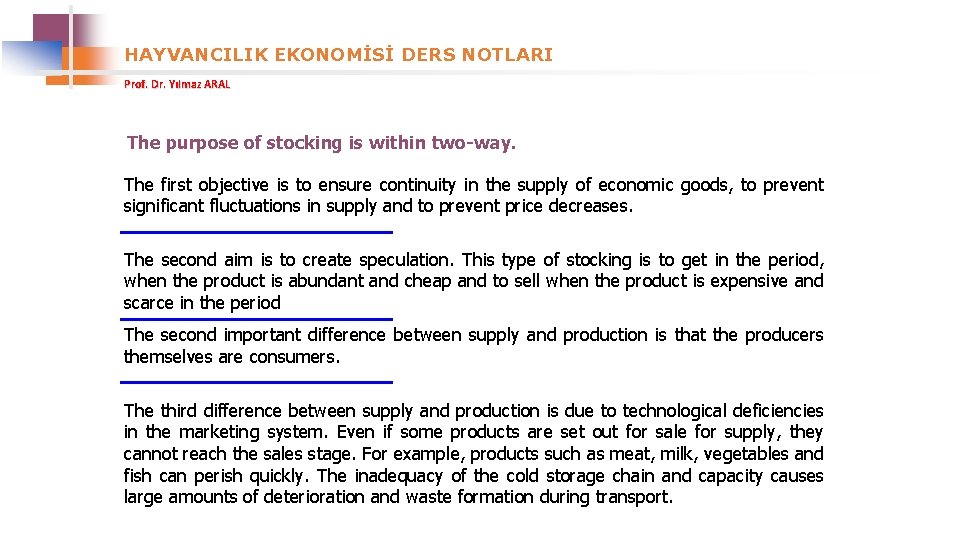 HAYVANCILIK EKONOMİSİ DERS NOTLARI

Prof. Dr. Yılmaz ARAL

The purpose of stocking is within two-way.

The first objective is to ensure continuity in the supply of economic goods, to prevent significant fluctuations in supply and to prevent price decreases.

The second aim is to create speculation. This type of stocking is to get in the period, when the product is abundant and cheap and to sell when the product is expensive and scarce in the period

The second important difference between supply and production is that the producers themselves are consumers.

The third difference between supply and production is due to technological deficiencies in the marketing system. Even if some products are set out for sale for supply, they cannot reach the sales stage. For example, products such as meat, milk, vegetables and fish can perish quickly. The inadequacy of the cold storage chain and capacity causes large amounts of deterioration and waste formation during transport.